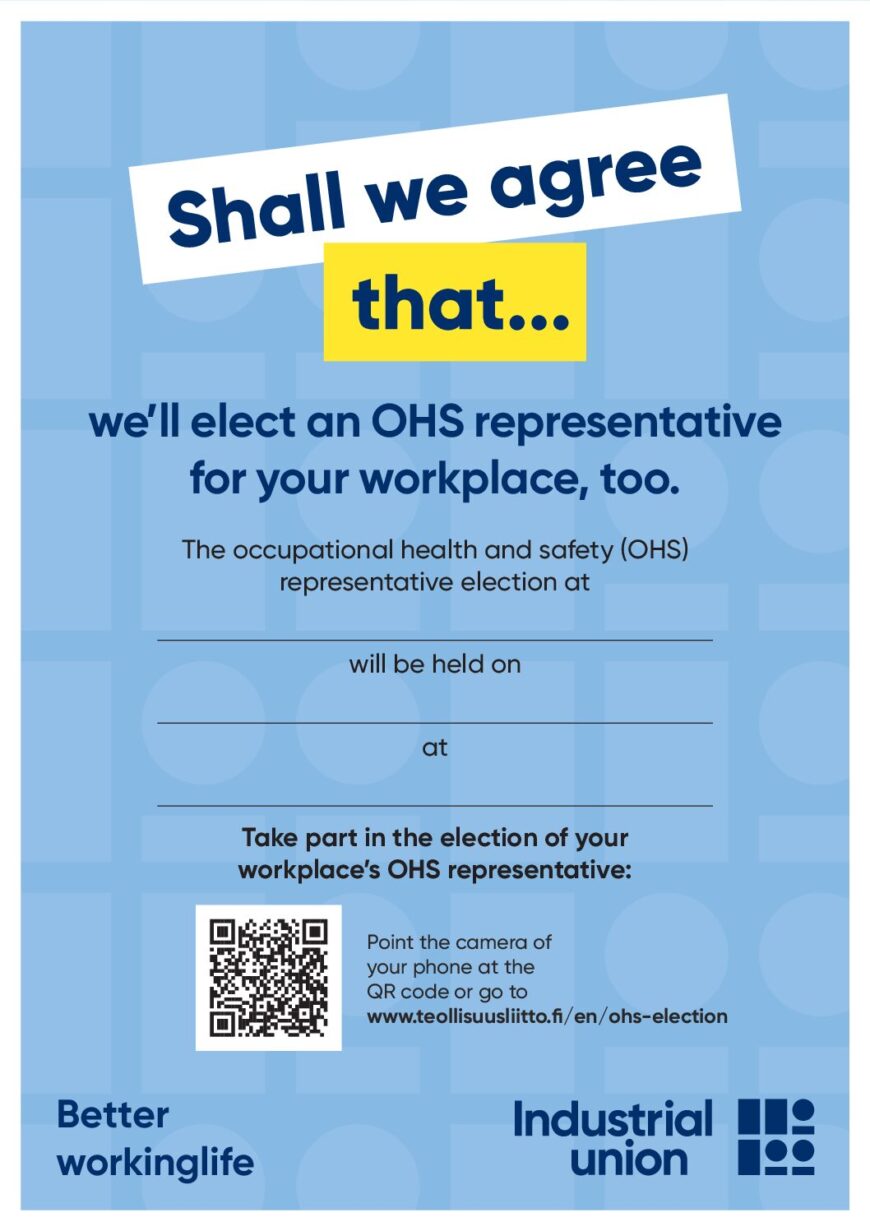 Shall we agree

that...

we'll elect an OHS representative for your workplace, too.

The occupational health and safety (OHS) representative election at

____

will be held on

____

at

____

Take part in the election of your workplace's OHS representative:

Point the camera of your phone at the QR code or go to www.teollisuusliitto.fi/en/ohs-election

Better
workinglife

Industrial
union